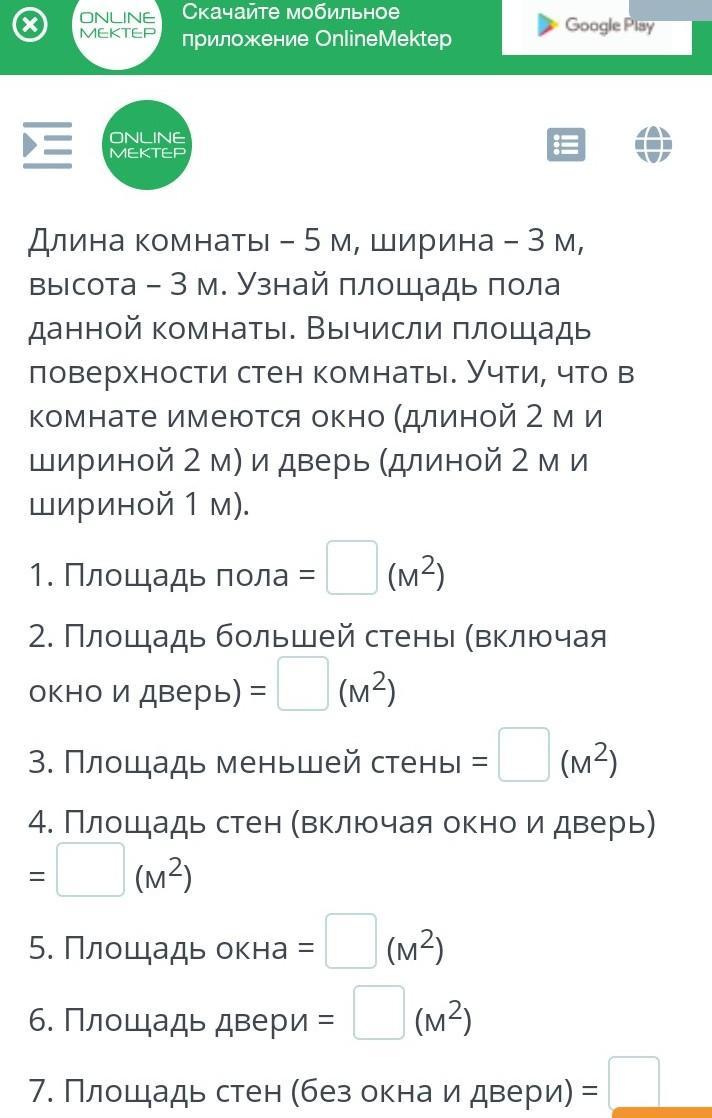 ONLINE MEKTEP
Скачайте мобильное приложение OnlineMektep
Google Play

ONLINE MEKTEP

Длина комнаты – 5 м, ширина – 3 м, высота – 3 м. Узнай площадь пола данной комнаты. Вычисли площадь поверхности стен комнаты. Учти, что в комнате имеются окно (длиной 2 м и шириной 2 м) и дверь (длиной 2 м и шириной 1 м).

1. Площадь пола = (м$^2$)

2. Площадь большей стены (включая окно и дверь) = (м$^2$)

3. Площадь меньшей стены = (м$^2$)

4. Площадь стен (включая окно и дверь) = (м$^2$)

5. Площадь окна = (м$^2$)

6. Площадь двери = (м$^2$)

7. Площадь стен (без окна и двери) =